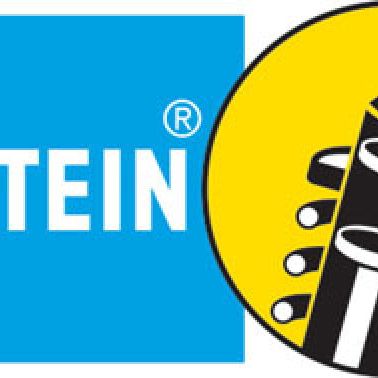 TEIN®